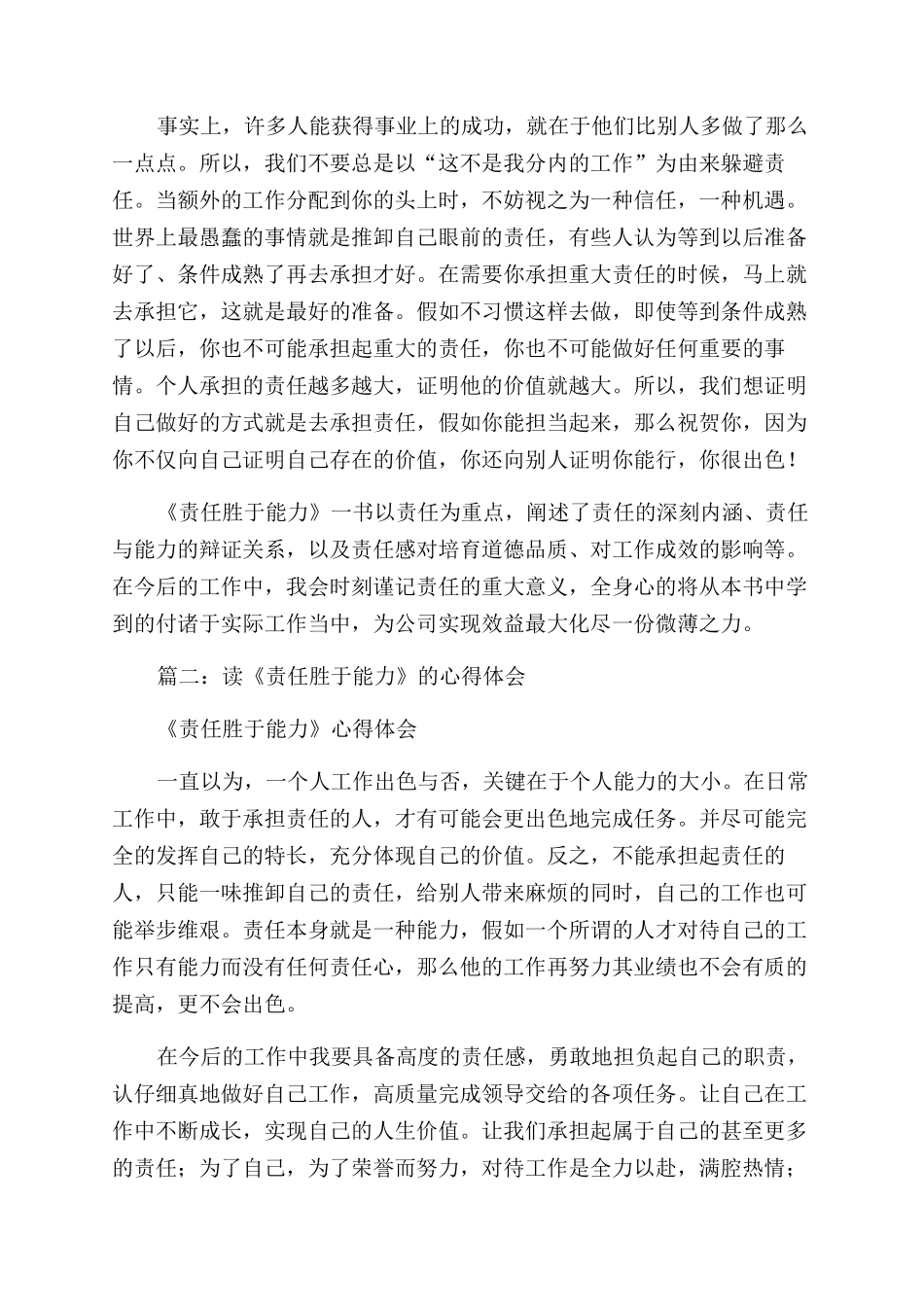 事实上，许多人能获得事业上的成功，就在于他们比别人多做了那么一点点。所以，我们不要总是以“这不是我分内的工作”为由来躲避责任。当额外的工作分配到你的头上时，不妨视之为一种信任，一种机遇。世界上最愚蠢的事情就是推卸自己眼前的责任，有些人认为等到以后准备好了、条件成熟了再去承担才好。在需要你承担重大责任的时候，马上就去承担它，这就是最好的准备。假如不习惯这样去做，即使等到条件成熟了以后，你也不可能承担起重大的责任，你也不可能做好任何重要的事情。个人承担的责任越多越大，证明他的价值就越大。所以，我们想证明自己做好的方式就是去承担责任，假如你能担当起来，那么祝贺你，因为你不仅向自己证明自己存在的价值，你还向别人证明你能行，你很出色！

《责任胜于能力》一书以责任为重点，阐述了责任的深刻内涵、责任与能力的辩证关系，以及责任感对培育道德品质、对工作成效的影响等。在今后的工作中，我会时刻谨记责任的重大意义，全身心的将从本书中学到的付诸于实际工作当中，为公司实现效益最大化尽一份微薄之力。

篇二：读《责任胜于能力》的心得体会

《责任胜于能力》心得体会

一直以为，一个人工作出色与否，关键在于个人能力的大小。在日常工作中，敢于承担责任的人，才有可能会更出色地完成任务。并尽可能完全的发挥自己的特长，充分体现自己的价值。反之，不能承担起责任的人，只能一味推卸自己的责任，给别人带来麻烦的同时，自己的工作也可能举步维艰。责任本身就是一种能力，假如一个所谓的人才对待自己的工作只有能力而没有任何责任心，那么他的工作再努力其业绩也不会有质的提高，更不会出色。

在今后的工作中我要具备高度的责任感，勇敢地担负起自己的职责，认仔细真地做好自己工作，高质量完成领导交给的各项任务。让自己在工作中不断成长，实现自己的人生价值。让我们承担起属于自己的甚至更多的责任；为了自己，为了荣誉而努力，对待工作是全力以赴，满腔热情；